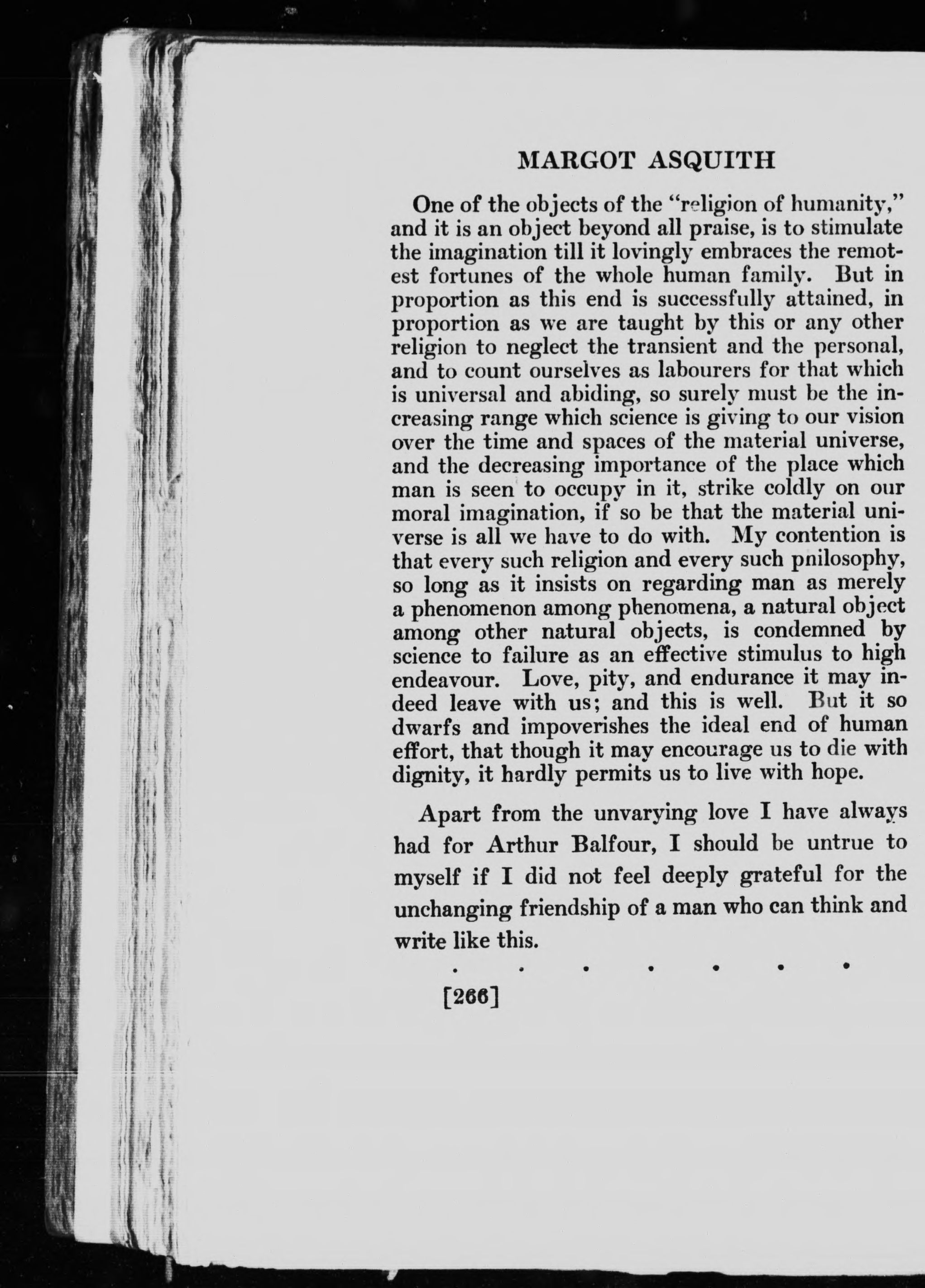 MARGOT ASQUITH

One of the objects of the "religion of humanity," and it is an object beyond all praise, is to stimulate the imagination till it lovingly embraces the remotest fortunes of the whole human family. But in proportion as this end is successfully attained, in proportion as we are taught by this or any other religion to neglect the transient and the personal, and to count ourselves as labourers for that which is universal and abiding, so surely must be the increasing range which science is giving to our vision over the time and spaces of the material universe, and the decreasing importance of the place which man is seen to occupy in it, strike coldly on our moral imagination, if so be that the material universe is all we have to do with. My contention is that every such religion and every such pnilosophy, so long as it insists on regarding man as merely a phenomenon among phenomena, a natural object among other natural objects, is condemned by science to failure as an effective stimulus to high endeavour. Love, pity, and endurance it may indeed leave with us; and this is well. But it so dwarfs and impoverishes the ideal end of human effort, that though it may encourage us to die with dignity, it hardly permits us to live with hope.

Apart from the unvarying love I have always had for Arthur Balfour, I should be untrue to myself if I did not feel deeply grateful for the unchanging friendship of a man who can think and write like this.

. . . . . . .

[266]